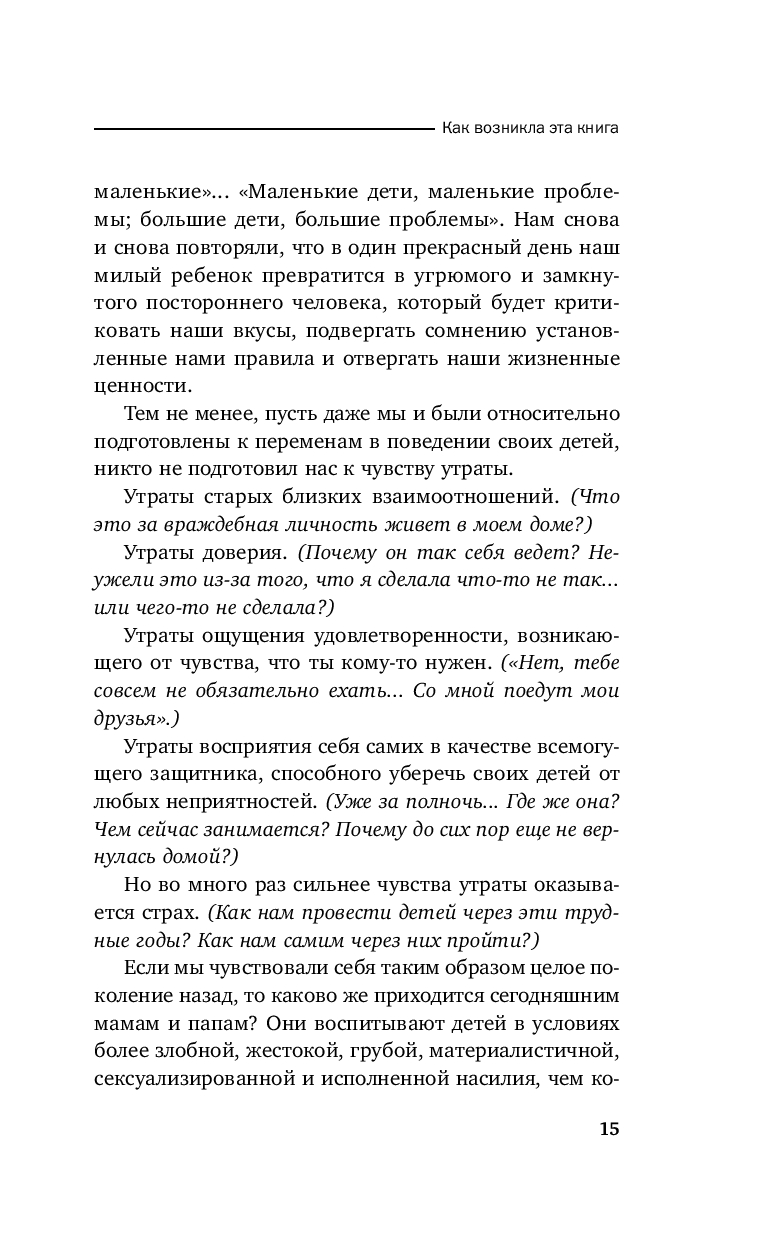 Как возникла эта книга

маленькие»... «Маленькие дети, маленькие проблемы; большие дети, большие проблемы». Нам снова и снова повторяли, что в один прекрасный день наш милый ребенок превратится в угрюмого и замкнутого постороннего человека, который будет критиковать наши вкусы, подвергать сомнению установленные нами правила и отвергать наши жизненные ценности.

Тем не менее, пусть даже мы и были относительно подготовлены к переменам в поведении своих детей, никто не подготовил нас к чувству утраты.

Утраты старых близких взаимоотношений. (Что это за враждебная личность живет в моем доме?)

Утраты доверия. (Почему он так себя ведет? Неужели это из-за того, что я сделала что-то не так... или чего-то не сделала?)

Утраты ощущения удовлетворенности, возникающего от чувства, что ты кому-то нужен. («Нет, тебе совсем не обязательно ехать... Со мной поедут мои друзья».)

Утраты восприятия себя самих в качестве всемогущего защитника, способного уберечь своих детей от любых неприятностей. (Уже за полночь... Где же она? Чем сейчас занимается? Почему до сих пор еще не вернулась домой?)

Но во много раз сильнее чувства утраты оказывается страх. (Как нам провести детей через эти трудные годы? Как нам самим через них пройти?)

Если мы чувствовали себя таким образом целое поколение назад, то каково же приходится сегодняшним мамам и папам? Они воспитывают детей в условиях более злобной, жестокой, грубой, материалистичной, сексуализированной и исполненной насилия, чем ко-

15